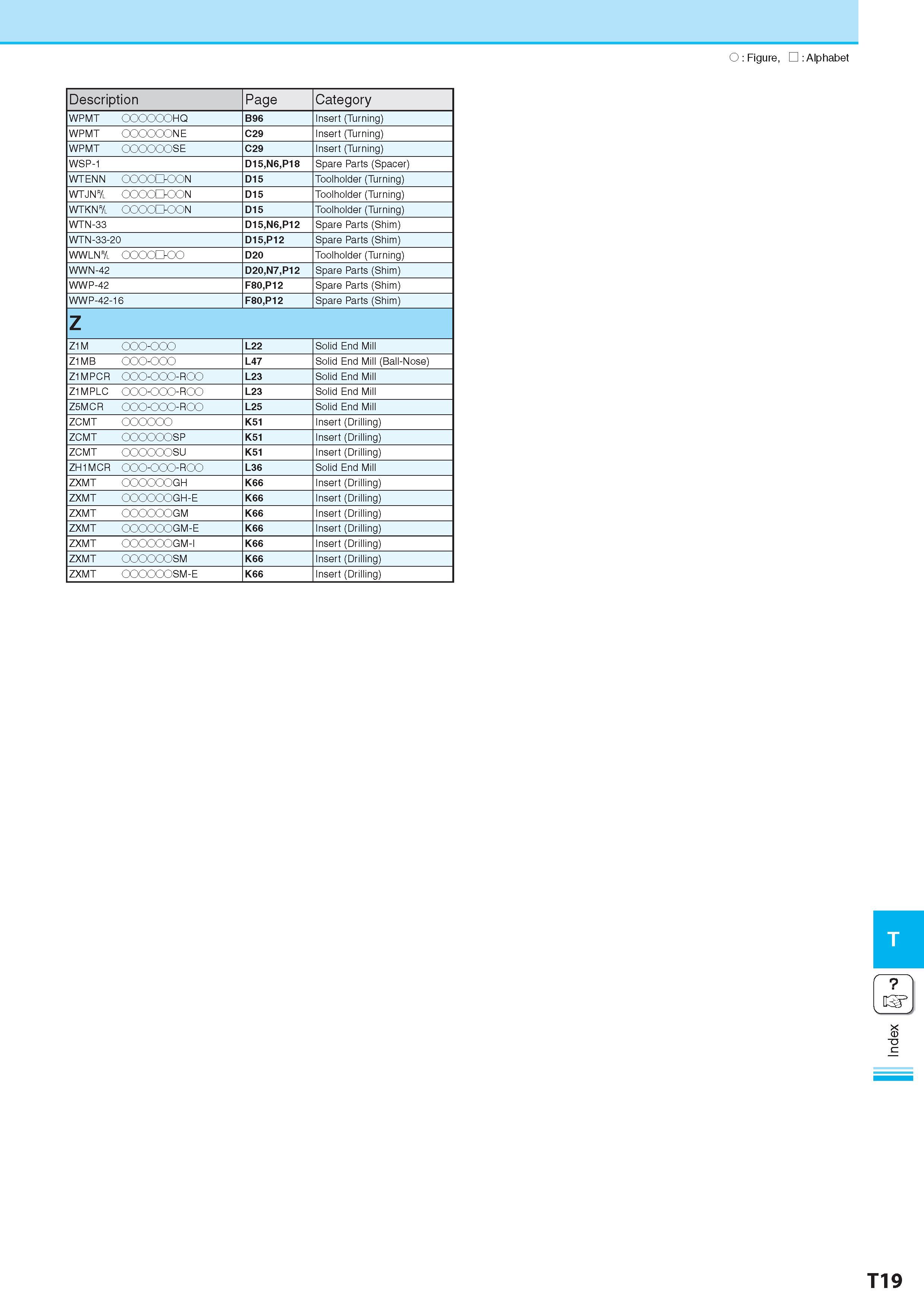 ○ : Figure, □ : Alphabet

| Description | Page | Category |
|---|---|---|
| WPMT ○○○○○○HQ | B96 | Insert (Turning) |
| WPMT ○○○○○○NE | C29 | Insert (Turning) |
| WPMT ○○○○○○SE | C29 | Insert (Turning) |
| WSP-1 | D15,N6,P18 | Spare Parts (Spacer) |
| WTENN ○○○○□-○○N | D15 | Toolholder (Turning) |
| WTJNR/L ○○○○□-○○N | D15 | Toolholder (Turning) |
| WTKNR/L ○○○○□-○○N | D15 | Toolholder (Turning) |
| WTN-33 | D15,N6,P12 | Spare Parts (Shim) |
| WTN-33-20 | D15,P12 | Spare Parts (Shim) |
| WWLNR/L ○○○○□-○○ | D20 | Toolholder (Turning) |
| WWN-42 | D20,N7,P12 | Spare Parts (Shim) |
| WWP-42 | F80,P12 | Spare Parts (Shim) |
| WWP-42-16 | F80,P12 | Spare Parts (Shim) |
| Z | | |
| Z1M ○○○-○○○ | L22 | Solid End Mill |
| Z1MB ○○○-○○○ | L47 | Solid End Mill (Ball-Nose) |
| Z1MPCR ○○○-○○○-R○○ | L23 | Solid End Mill |
| Z1MPLC ○○○-○○○-R○○ | L23 | Solid End Mill |
| Z5MCR ○○○-○○○-R○○ | L25 | Solid End Mill |
| ZCMT ○○○○○○ | K51 | Insert (Drilling) |
| ZCMT ○○○○○○SP | K51 | Insert (Drilling) |
| ZCMT ○○○○○○SU | K51 | Insert (Drilling) |
| ZH1MCR ○○○-○○○-R○○ | L36 | Solid End Mill |
| ZXMT ○○○○○○GH | K66 | Insert (Drilling) |
| ZXMT ○○○○○○GH-E | K66 | Insert (Drilling) |
| ZXMT ○○○○○○GM | K66 | Insert (Drilling) |
| ZXMT ○○○○○○GM-E | K66 | Insert (Drilling) |
| ZXMT ○○○○○○GM-I | K66 | Insert (Drilling) |
| ZXMT ○○○○○○SM | K66 | Insert (Drilling) |
| ZXMT ○○○○○○SM-E | K66 | Insert (Drilling) |

T
?
Index

T19